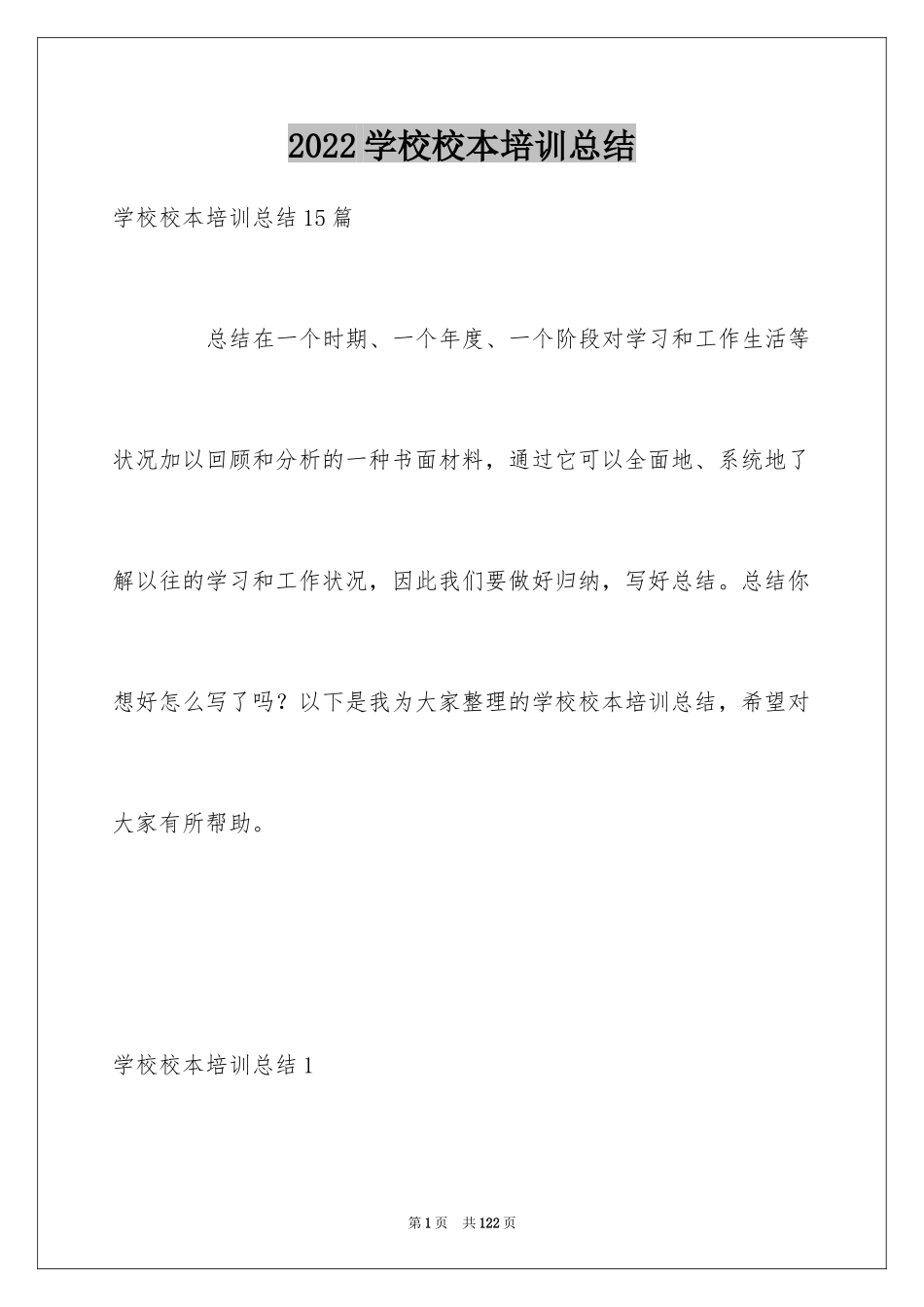 2022学校校本培训总结

学校校本培训总结15篇

总结在一个时期、一个年度、一个阶段对学习和工作生活等状况加以回顾和分析的一种书面材料，通过它可以全面地、系统地了解以往的学习和工作状况，因此我们要做好归纳，写好总结。总结你想好怎么写了吗？以下是我为大家整理的学校校本培训总结，希望对大家有所帮助。

学校校本培训总结1

第1页 共122页